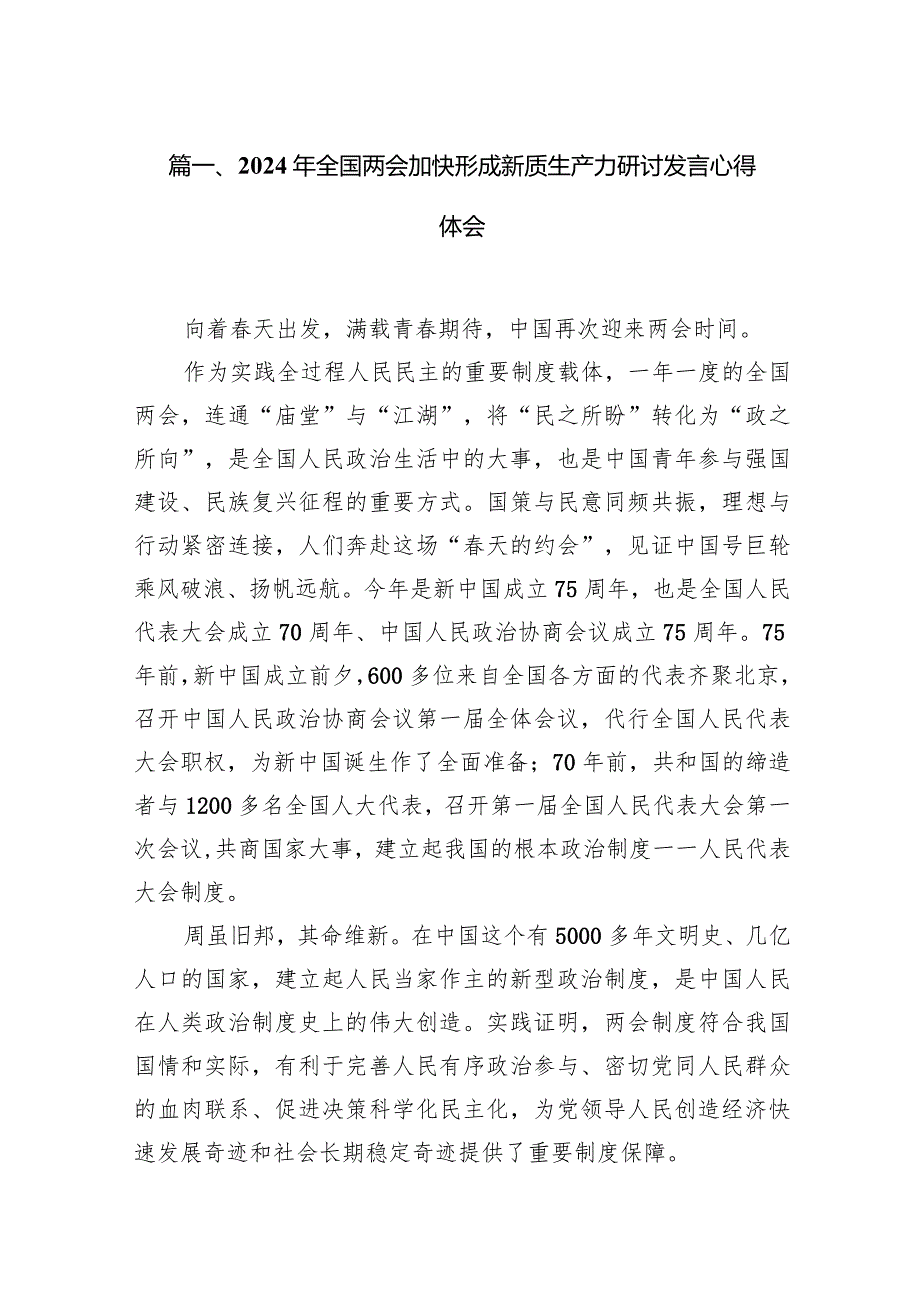 篇一、2024年全国两会加快形成新质生产力研讨发言心得体会

向着春天出发，满载青春期待，中国再次迎来两会时间。

作为实践全过程人民民主的重要制度载体，一年一度的全国两会，连通“庙堂”与“江湖”，将“民之所盼”转化为“政之所向”，是全国人民政治生活中的大事，也是中国青年参与强国建设、民族复兴征程的重要方式。国策与民意同频共振，理想与行动紧密连接，人们奔赴这场“春天的约会”，见证中国号巨轮乘风破浪、扬帆远航。今年是新中国成立75周年，也是全国人民代表大会成立70周年、中国人民政治协商会议成立75周年。75年前，新中国成立前夕，600多位来自全国各方面的代表齐聚北京，召开中国人民政治协商会议第一届全体会议，代行全国人民代表大会职权，为新中国诞生作了全面准备；70年前，共和国的缔造者与1200多名全国人大代表，召开第一届全国人民代表大会第一次会议，共商国家大事，建立起我国的根本政治制度一一人民代表大会制度。

周虽旧邦，其命维新。在中国这个有5000多年文明史、几亿人口的国家，建立起人民当家作主的新型政治制度，是中国人民在人类政治制度史上的伟大创造。实践证明，两会制度符合我国国情和实际，有利于完善人民有序政治参与、密切党同人民群众的血肉联系、促进决策科学化民主化，为党领导人民创造经济快速发展奇迹和社会长期稳定奇迹提供了重要制度保障。